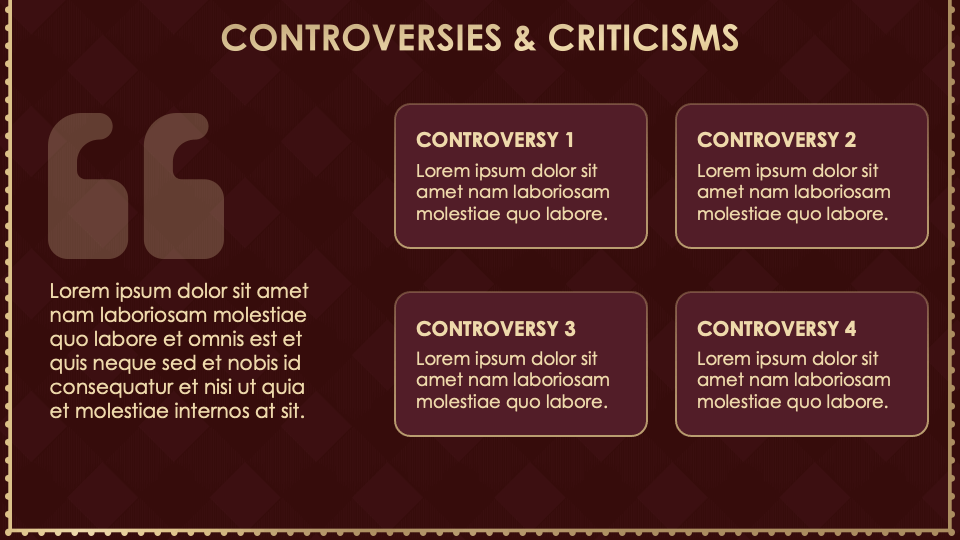 CONTROVERSIES & CRITICISMS

Lorem ipsum dolor sit amet nam laboriosam molestiae quo labore et omnis est et quis neque sed et nobis id consequatur et nisi ut quia et molestiae internos at sit.

CONTROVERSY 1
Lorem ipsum dolor sit amet nam laboriosam molestiae quo labore.

CONTROVERSY 2
Lorem ipsum dolor sit amet nam laboriosam molestiae quo labore.

CONTROVERSY 3
Lorem ipsum dolor sit amet nam laboriosam molestiae quo labore.

CONTROVERSY 4
Lorem ipsum dolor sit amet nam laboriosam molestiae quo labore.